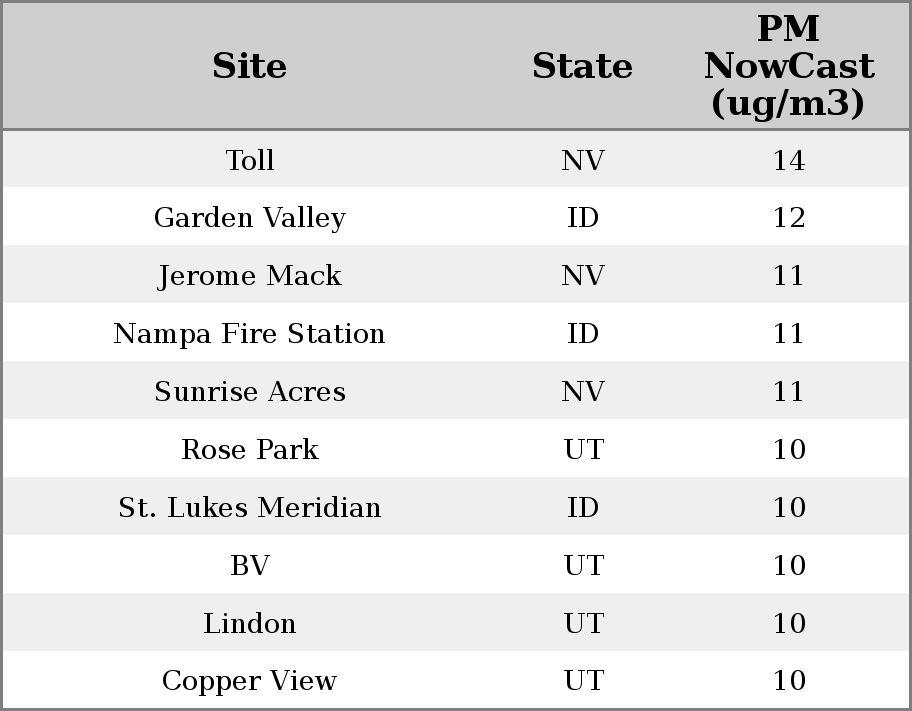 | Site | State | PM NowCast (ug/m3) |
|---|---|---|
| Toll | NV | 14 |
| Garden Valley | ID | 12 |
| Jerome Mack | NV | 11 |
| Nampa Fire Station | ID | 11 |
| Sunrise Acres | NV | 11 |
| Rose Park | UT | 10 |
| St. Lukes Meridian | ID | 10 |
| BV | UT | 10 |
| Lindon | UT | 10 |
| Copper View | UT | 10 |